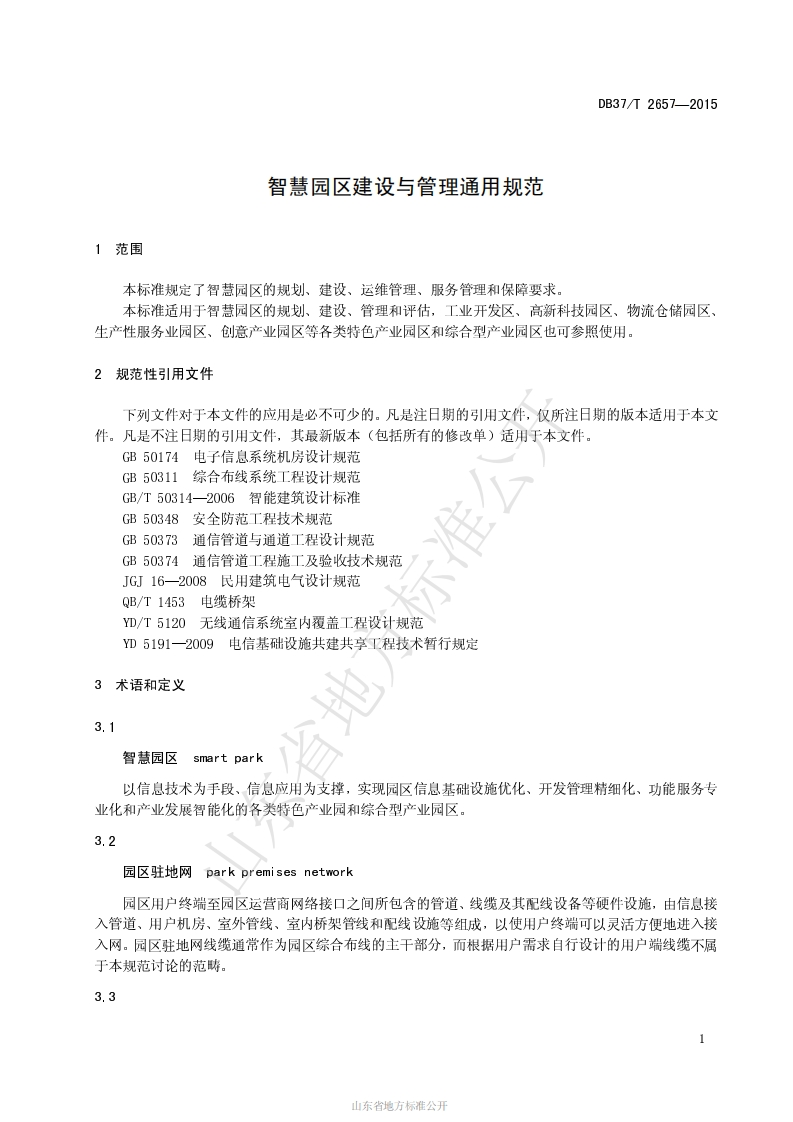 DB37/T 2657—2015

智慧园区建设与管理通用规范

1 范围

本标准规定了智慧园区的规划、建设、运维管理、服务管理和保障要求。

本标准适用于智慧园区的规划、建设、管理和评估，工业开发区、高新科技园区、物流仓储园区、生产性服务业园区、创意产业园区等各类特色产业园区和综合型产业园区也可参照使用。

2 规范性引用文件

下列文件对于本文件的应用是必不可少的。凡是注日期的引用文件，仅所注日期的版本适用于本文件。凡是不注日期的引用文件，其最新版本（包括所有的修改单）适用于本文件。

GB 50174 电子信息系统机房设计规范
GB 50311 综合布线系统工程设计规范
GB/T 50314—2006 智能建筑设计标准
GB 50348 安全防范工程技术规范
GB 50373 通信管道与通道工程设计规范
GB 50374 通信管道工程施工及验收技术规范
JGJ 16—2008 民用建筑电气设计规范
QB/T 1453 电缆桥架
YD/T 5120 无线通信系统室内覆盖工程设计规范
YD 5191—2009 电信基础设施共建共享工程技术暂行规定

3 术语和定义

3.1

智慧园区 smart park

以信息技术为手段、信息应用为支撑，实现园区信息基础设施优化、开发管理精细化、功能服务专业化和产业发展智能化的各类特色产业园和综合型产业园区。

3.2

园区驻地网 park premises network

园区用户终端至园区运营商网络接口之间所包含的管道、线缆及其配线设备等硬件设施，由信息接入管道、用户机房、室外管线、室内桥架管线和配线设施等组成，以使用户终端可以灵活方便地进入接入网。园区驻地网线缆通常作为园区综合布线的主干部分，而根据用户需求自行设计的用户端线缆不属于本规范讨论的范畴。

3.3

1

山东省地方标准公开

山东省地方标准公开